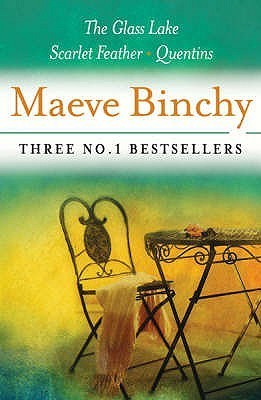 The Glass Lake
Scarlet Feather • Quentins

Maeve Binchy

THREE NO.1 BESTSELLERS